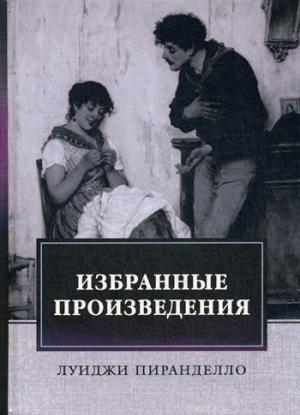 ИЗБРАННЫЕ ПРОИЗВЕДЕНИЯ

ЛУИДЖИ ПИРАНДЕЛЛО